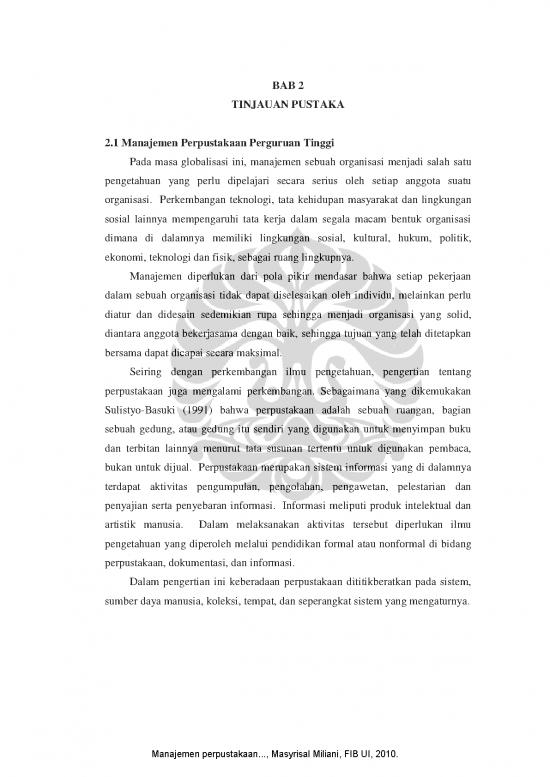 BAB 2
TINJAUAN PUSTAKA

2.1 Manajemen Perpustakaan Perguruan Tinggi

Pada masa globalisasi ini, manajemen sebuah organisasi menjadi salah satu pengetahuan yang perlu dipelajari secara serius oleh setiap anggota suatu organisasi. Perkembangan teknologi, tata kehidupan masyarakat dan lingkungan sosial lainnya mempengaruhi tata kerja dalam segala macam bentuk organisasi dimana di dalamnya memiliki lingkungan sosial, kultural, hukum, politik, ekonomi, teknologi dan fisik, sebagai ruang lingkupnya.

Manajemen diperlukan dari pola pikir mendasar bahwa setiap pekerjaan dalam sebuah organisasi tidak dapat diselesaikan oleh individu, melainkan perlu diatur dan didesain sedemikian rupa sehingga menjadi organisasi yang solid, diantara anggota bekerjasama dengan baik, sehingga tujuan yang telah ditetapkan bersama dapat dicapai secara maksimal.

Seiring dengan perkembangan ilmu pengetahuan, pengertian tentang perpustakaan juga mengalami perkembangan. Sebagaimana yang dikemukakan Sulistyo-Basuki (1991) bahwa perpustakaan adalah sebuah ruangan, bagian sebuah gedung, atau gedung itu sendiri yang digunakan untuk menyimpan buku dan terbitan lainnya menurut tata susunan tertentu untuk digunakan pembaca, bukan untuk dijual. Perpustakaan merupakan sistem informasi yang di dalamnya terdapat aktivitas pengumpulan, pengolahan, pengawetan, pelestarian dan penyajian serta penyebaran informasi. Informasi meliputi produk intelektual dan artistik manusia. Dalam melaksanakan aktivitas tersebut diperlukan ilmu pengetahuan yang diperoleh melalui pendidikan formal atau nonformal di bidang perpustakaan, dokumentasi, dan informasi.

Dalam pengertian ini keberadaan perpustakaan dititikberatkan pada sistem, sumber daya manusia, koleksi, tempat, dan seperangkat sistem yang mengaturnya.

Manajemen perpustakaan..., Masyrisal Miliani, FIB UI, 2010.